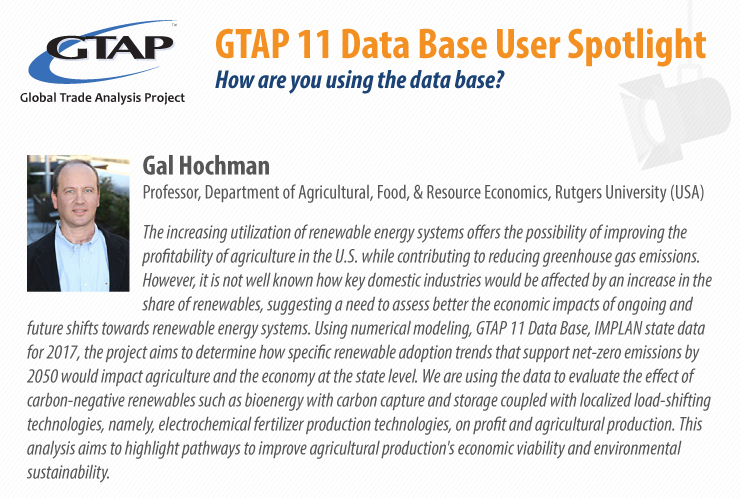 GTAP™
Global Trade Analysis Project

GTAP 11 Data Base User Spotlight
How are you using the data base?

Gal Hochman
Professor, Department of Agricultural, Food, & Resource Economics, Rutgers University (USA)

The increasing utilization of renewable energy systems offers the possibility of improving the profitability of agriculture in the U.S. while contributing to reducing greenhouse gas emissions. However, it is not well known how key domestic industries would be affected by an increase in the share of renewables, suggesting a need to assess better the economic impacts of ongoing and future shifts towards renewable energy systems. Using numerical modeling, GTAP 11 Data Base, IMPLAN state data for 2017, the project aims to determine how specific renewable adoption trends that support net-zero emissions by 2050 would impact agriculture and the economy at the state level. We are using the data to evaluate the effect of carbon-negative renewables such as bioenergy with carbon capture and storage coupled with localized load-shifting technologies, namely, electrochemical fertilizer production technologies, on profit and agricultural production. This analysis aims to highlight pathways to improve agricultural production's economic viability and environmental sustainability.